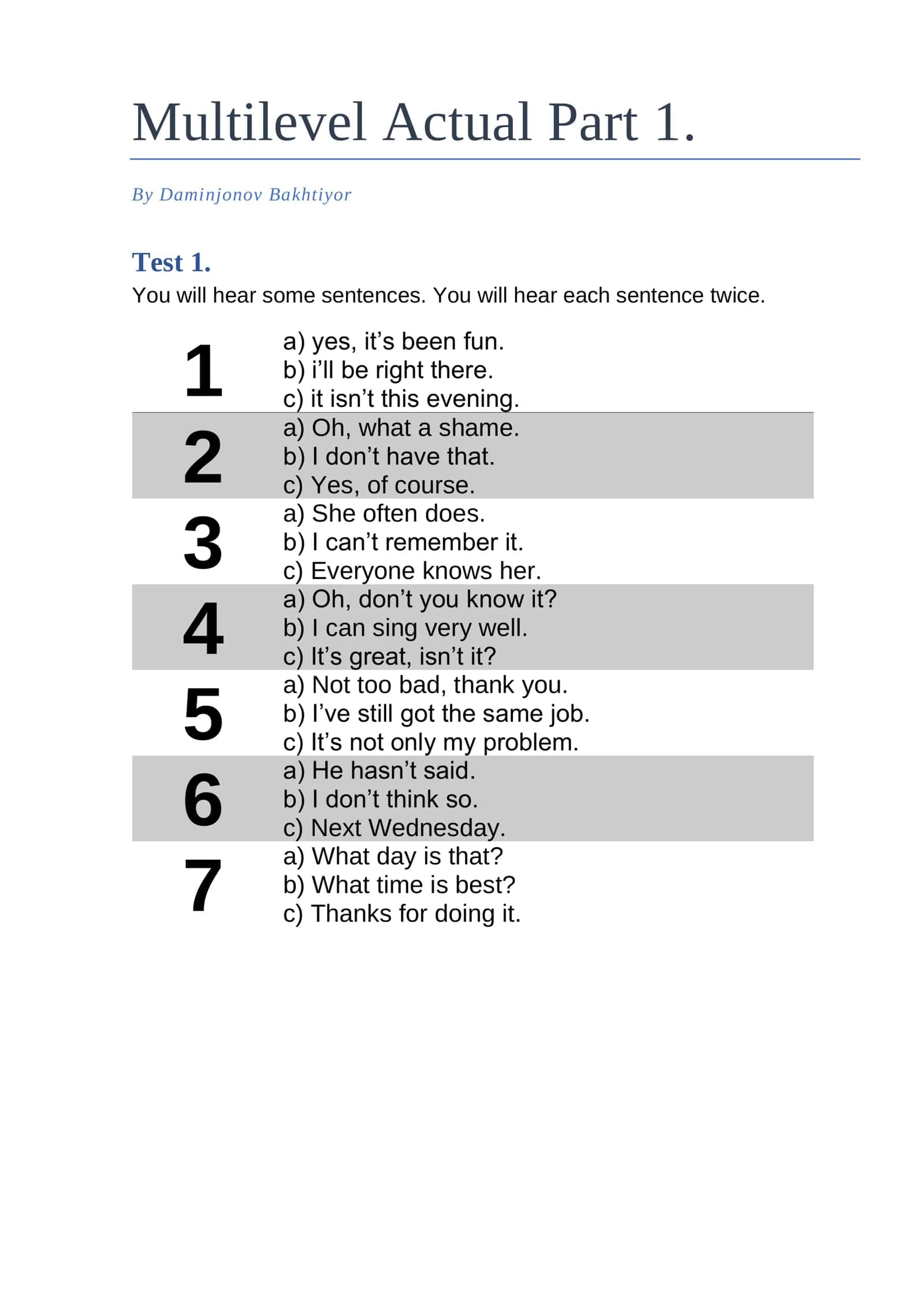 Multilevel Actual Part 1.

By Daminjonov Bakhtiyor

Test 1.

You will hear some sentences. You will hear each sentence twice.

1
a) yes, it's been fun.
b) i'll be right there.
c) it isn't this evening.

2
a) Oh, what a shame.
b) I don't have that.
c) Yes, of course.

3
a) She often does.
b) I can't remember it.
c) Everyone knows her.

4
a) Oh, don't you know it?
b) I can sing very well.
c) It's great, isn't it?

5
a) Not too bad, thank you.
b) I've still got the same job.
c) It's not only my problem.

6
a) He hasn't said.
b) I don't think so.
c) Next Wednesday.

7
a) What day is that?
b) What time is best?
c) Thanks for doing it.